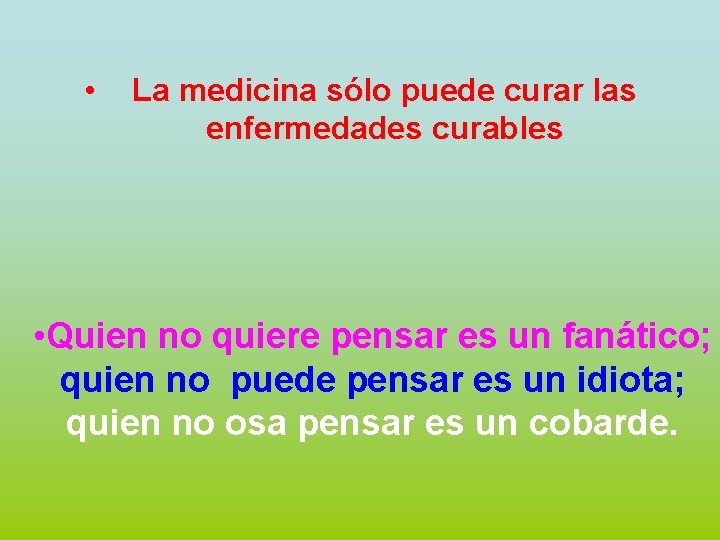 • La medicina sólo puede curar las enfermedades curables

•Quien no quiere pensar es un fanático; quien no puede pensar es un idiota; quien no osa pensar es un cobarde.